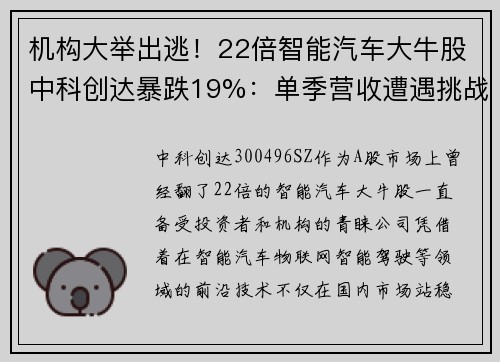 机构大举出逃！22倍智能汽车大牛股中科创达暴跌19%：单季营收遭遇挑战

中科创达300496SZ作为A股市场上曾经翻了22倍的智能汽车大牛股一直备受投资者和机构的青睐公司凭借着在智能汽车物联网智能驾驶等领域的前沿技术不仅在国内市场站稳